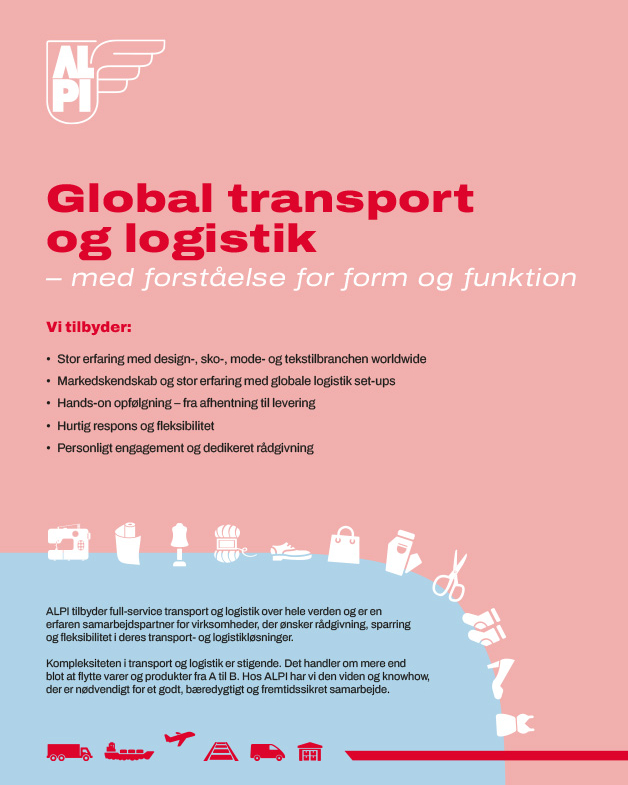 ALPI

Global transport og logistik
– med forståelse for form og funktion

Vi tilbyder:

• Stor erfaring med design-, sko-, mode- og tekstilbranchen worldwide
• Markedskendskab og stor erfaring med globale logistik set-ups
• Hands-on opfølgning – fra afhentning til levering
• Hurtig respons og fleksibilitet
• Personligt engagement og dedikeret rådgivning

ALPI tilbyder full-service transport og logistik over hele verden og er en erfaren samarbejdspartner for virksomheder, der ønsker rådgivning, sparring og fleksibilitet i deres transport- og logistikløsninger.

Kompleksiteten i transport og logistik er stigende. Det handler om mere end blot at flytte varer og produkter fra A til B. Hos ALPI har vi den viden og knowhow, der er nødvendigt for et godt, bæredygtigt og fremtidssikret samarbejde.